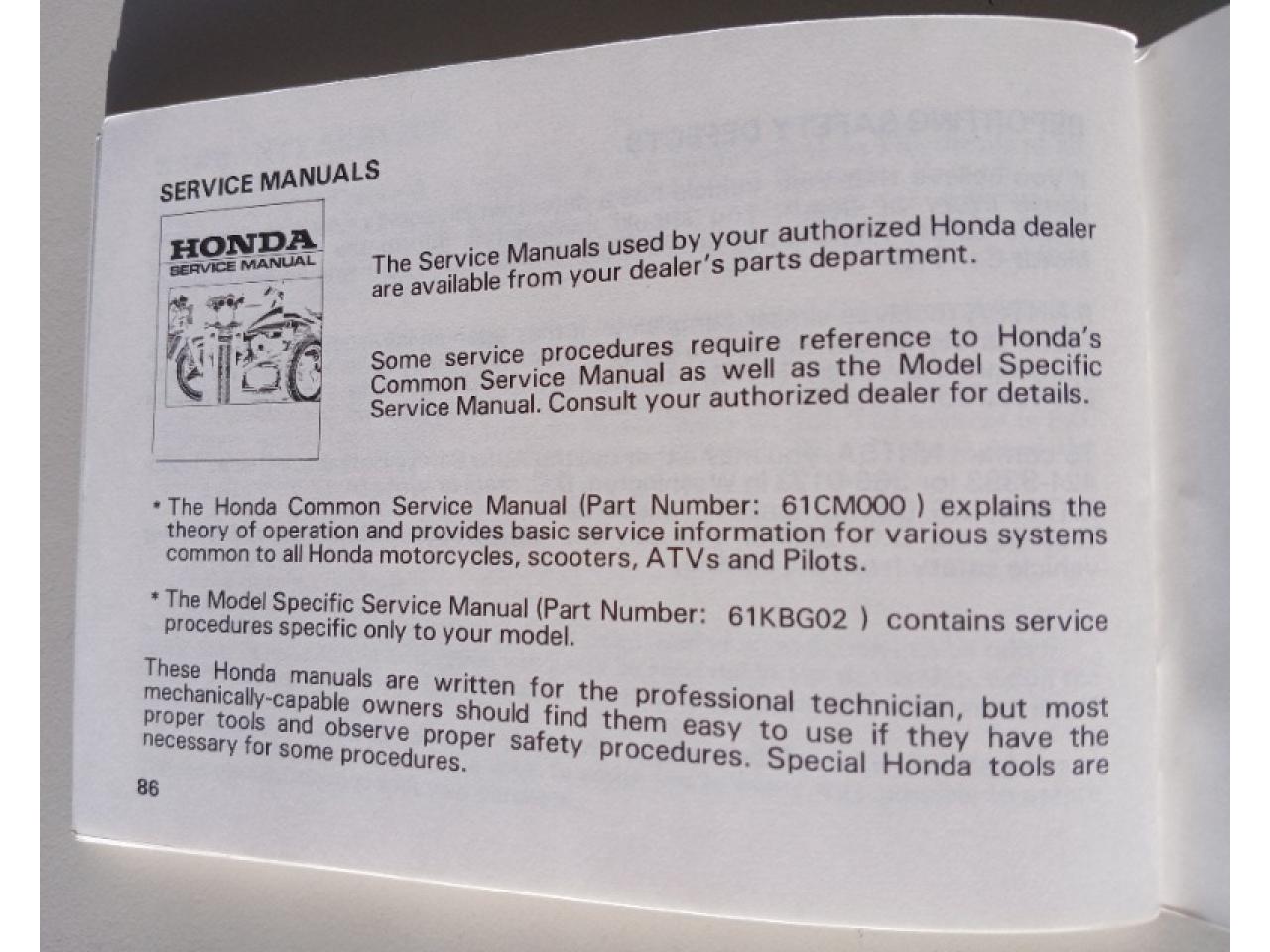 SERVICE MANUALS

HONDA
SERVICE MANUAL

The Service Manuals used by your authorized Honda dealer are available from your dealer's parts department.

Some service procedures require reference to Honda's Common Service Manual as well as the Model Specific Service Manual. Consult your authorized dealer for details.

* The Honda Common Service Manual (Part Number: 61CM000 ) explains the theory of operation and provides basic service information for various systems common to all Honda motorcycles, scooters, ATVs and Pilots.

* The Model Specific Service Manual (Part Number: 61KBG02 ) contains service procedures specific only to your model.

These Honda manuals are written for the professional technician, but most mechanically-capable owners should find them easy to use if they have the proper tools and observe proper safety procedures. Special Honda tools are necessary for some procedures.

86